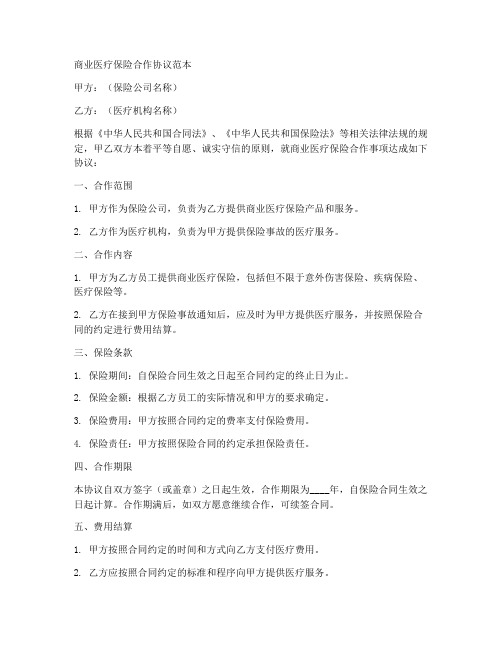 商业医疗保险合作协议范本

甲方：（保险公司名称）

乙方：（医疗机构名称）

根据《中华人民共和国合同法》、《中华人民共和国保险法》等相关法律法规的规定，甲乙双方本着平等自愿、诚实守信的原则，就商业医疗保险合作事项达成如下协议：

一、合作范围

1. 甲方作为保险公司，负责为乙方提供商业医疗保险产品和服务。

2. 乙方作为医疗机构，负责为甲方提供保险事故的医疗服务。

二、合作内容

1. 甲方为乙方员工提供商业医疗保险，包括但不限于意外伤害保险、疾病保险、医疗保险等。

2. 乙方在接到甲方保险事故通知后，应及时为甲方提供医疗服务，并按照保险合同的约定进行费用结算。

三、保险条款

1. 保险期间：自保险合同生效之日起至合同约定的终止日为止。

2. 保险金额：根据乙方员工的实际情况和甲方的要求确定。

3. 保险费用：甲方按照合同约定的费率支付保险费用。

4. 保险责任：甲方按照保险合同的约定承担保险责任。

四、合作期限

本协议自双方签字（或盖章）之日起生效，合作期限为____年，自保险合同生效之日起计算。合作期满后，如双方愿意继续合作，可续签合同。

五、费用结算

1. 甲方按照合同约定的时间和方式向乙方支付医疗费用。

2. 乙方应按照合同约定的标准和程序向甲方提供医疗服务。